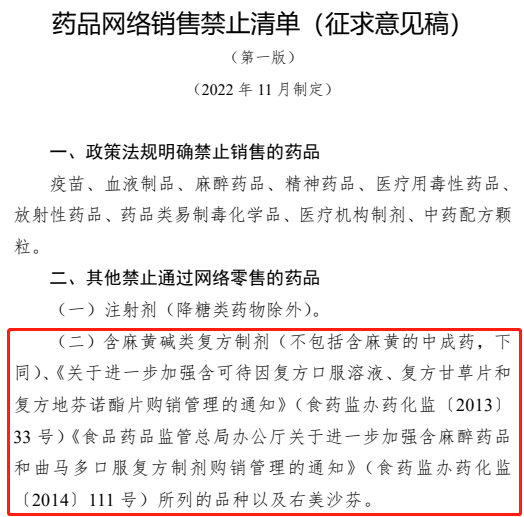 药品网络销售禁止清单（征求意见稿）

（第一版）

（2022 年 11 月制定）

一、政策法规明确禁止销售的药品

疫苗、血液制品、麻醉药品、精神药品、医疗用毒性药品、放射性药品、药品类易制毒化学品、医疗机构制剂、中药配方颗粒。

二、其他禁止通过网络零售的药品

（一）注射剂（降糖类药物除外）。

（二）含麻黄碱类复方制剂（不包括含麻黄的中成药，下同）、《关于进一步加强含可待因复方口服溶液、复方甘草片和复方地芬诺酯片购销管理的通知》（食药监办药化监〔2013〕33 号）《食品药品监管总局办公厅关于进一步加强含麻醉药品和曲马多口服复方制剂购销管理的通知》（食药监办药化监〔2014〕111 号）所列的品种以及右美沙芬。